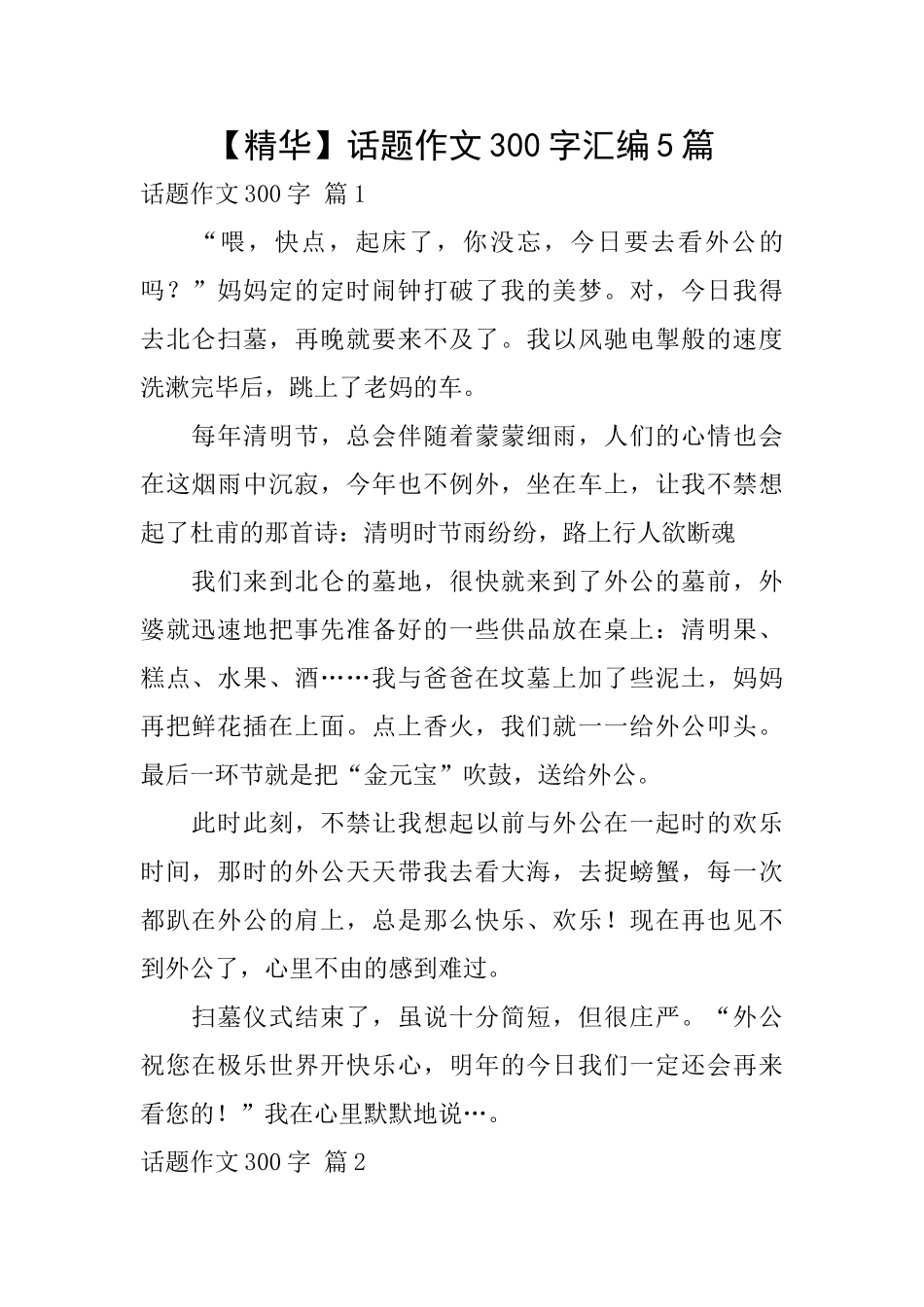 【精华】话题作文300字汇编5篇

话题作文300字 篇1

“喂，快点，起床了，你没忘，今日要去看外公的吗？”妈妈定的定时闹钟打破了我的美梦。对，今日我得去北仑扫墓，再晚就要来不及了。我以风驰电掣般的速度洗漱完毕后，跳上了老妈的车。

每年清明节，总会伴随着蒙蒙细雨，人们的心情也会在这烟雨中沉寂，今年也不例外，坐在车上，让我不禁想起了杜甫的那首诗：清明时节雨纷纷，路上行人欲断魂

我们来到北仑的墓地，很快就来到了外公的墓前，外婆就迅速地把事先准备好的一些供品放在桌上：清明果、糕点、水果、酒……我与爸爸在坟墓上加了些泥土，妈妈再把鲜花插在上面。点上香火，我们就一一给外公叩头。最后一环节就是把“金元宝”吹鼓，送给外公。

此时此刻，不禁让我想起以前与外公在一起时的欢乐时间，那时的外公天天带我去看大海，去捉螃蟹，每一次都趴在外公的肩上，总是那么快乐、欢乐！现在再也见不到外公了，心里不由的感到难过。

扫墓仪式结束了，虽说十分简短，但很庄严。“外公祝您在极乐世界开快乐心，明年的今日我们一定还会再来看您的！”我在心里默默地说…。

话题作文300字 篇2